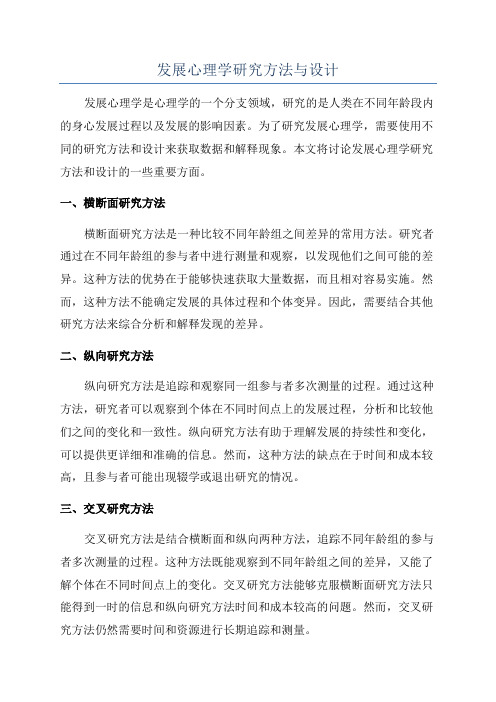 发展心理学研究方法与设计

发展心理学是心理学的一个分支领域，研究的是人类在不同年龄段内的身心发展过程以及发展的影响因素。为了研究发展心理学，需要使用不同的研究方法和设计来获取数据和解释现象。本文将讨论发展心理学研究方法和设计的一些重要方面。

一、横断面研究方法

横断面研究方法是一种比较不同年龄组之间差异的常用方法。研究者通过在不同年龄组的参与者中进行测量和观察，以发现他们之间可能的差异。这种方法的优势在于能够快速获取大量数据，而且相对容易实施。然而，这种方法不能确定发展的具体过程和个体变异。因此，需要结合其他研究方法来综合分析和解释发现的差异。

二、纵向研究方法

纵向研究方法是追踪和观察同一组参与者多次测量的过程。通过这种方法，研究者可以观察到个体在不同时间点上的发展过程，分析和比较他们之间的变化和一致性。纵向研究方法有助于理解发展的持续性和变化，可以提供更详细和准确的信息。然而，这种方法的缺点在于时间和成本较高，且参与者可能出现辍学或退出研究的情况。

三、交叉研究方法

交叉研究方法是结合横断面和纵向两种方法，追踪不同年龄组的参与者多次测量的过程。这种方法既能观察到不同年龄组之间的差异，又能了解个体在不同时间点上的变化。交叉研究方法能够克服横断面研究方法只能得到一时的信息和纵向研究方法时间和成本较高的问题。然而，交叉研究方法仍然需要时间和资源进行长期追踪和测量。